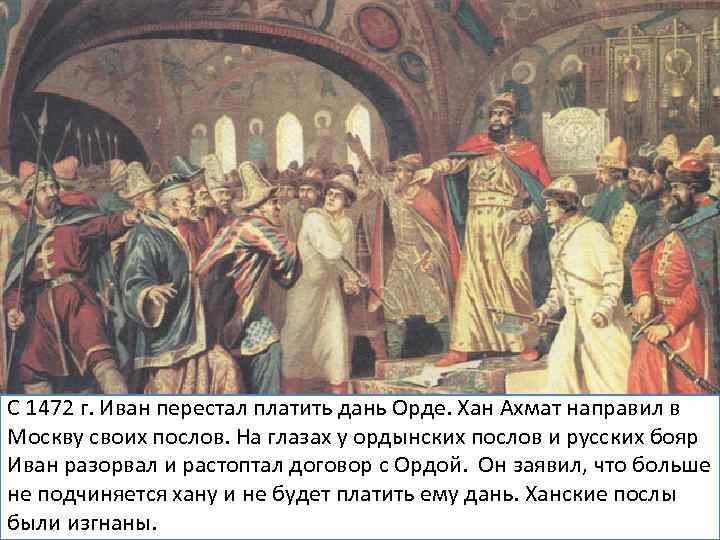 С 1472 г. Иван перестал платить дань Орде. Хан Ахмат направил в Москву своих послов. На глазах у ордынских послов и русских бояр Иван разорвал и растоптал договор с Ордой. Он заявил, что больше не подчиняется хану и не будет платить ему дань. Ханские послы были изгнаны.